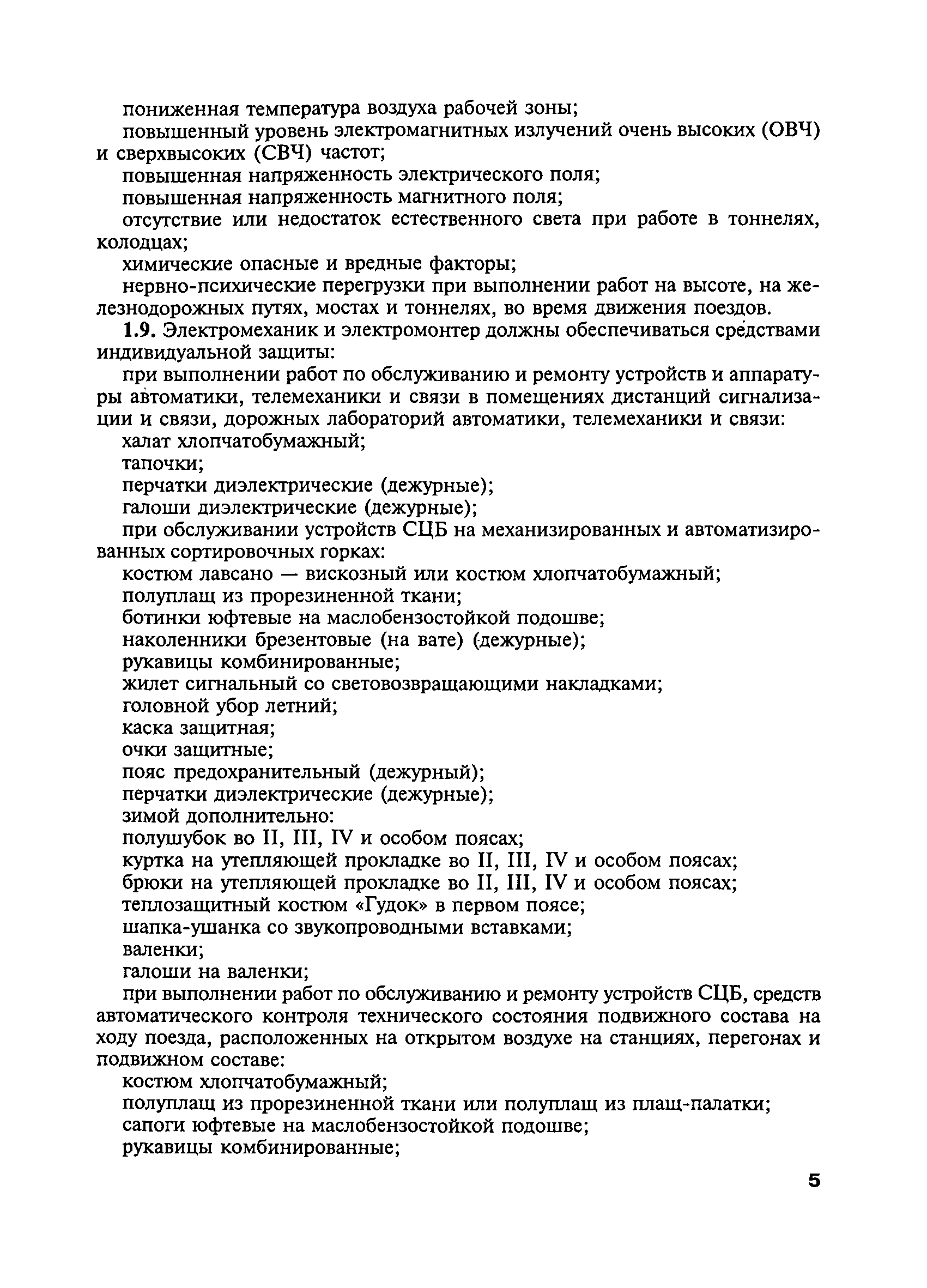 пониженная температура воздуха рабочей зоны;

повышенный уровень электромагнитных излучений очень высоких (ОВЧ) и сверхвысоких (СВЧ) частот;

повышенная напряженность электрического поля;

повышенная напряженность магнитного поля;

отсутствие или недостаток естественного света при работе в тоннелях, колодцах;

химические опасные и вредные факторы;

нервно-психические перегрузки при выполнении работ на высоте, на железнодорожных путях, мостах и тоннелях, во время движения поездов.

1.9. Электромеханик и электромонтер должны обеспечиваться средствами индивидуальной защиты:

при выполнении работ по обслуживанию и ремонту устройств и аппаратуры автоматики, телемеханики и связи в помещениях дистанций сигнализации и связи, дорожных лабораторий автоматики, телемеханики и связи:

халат хлопчатобумажный;

тапочки;

перчатки диэлектрические (дежурные);

галоши диэлектрические (дежурные);

при обслуживании устройств СЦБ на механизированных и автоматизированных сортировочных горках:

костюм лавсано — вискозный или костюм хлопчатобумажный;

полуплащ из прорезиненной ткани;

ботинки юфтевые на маслобензостойкой подошве;

наколенники брезентовые (на вате) (дежурные);

рукавицы комбинированные;

жилет сигнальный со световозвращающими накладками;

головной убор летний;

каска защитная;

очки защитные;

пояс предохранительный (дежурный);

перчатки диэлектрические (дежурные);

зимой дополнительно:

полушубок во II, III, IV и особом поясах;

куртка на утепляющей прокладке во II, III, IV и особом поясах;

брюки на утепляющей прокладке во II, III, IV и особом поясах;

теплозащитный костюм «Гудок» в первом поясе;

шапка-ушанка со звукопроводными вставками;

валенки;

галоши на валенки;

при выполнении работ по обслуживанию и ремонту устройств СЦБ, средств автоматического контроля технического состояния подвижного состава на ходу поезда, расположенных на открытом воздухе на станциях, перегонах и подвижном составе:

костюм хлопчатобумажный;

полуплащ из прорезиненной ткани или полуплащ из плащ-палатки;

сапоги юфтевые на маслобензостойкой подошве;

рукавицы комбинированные;

5